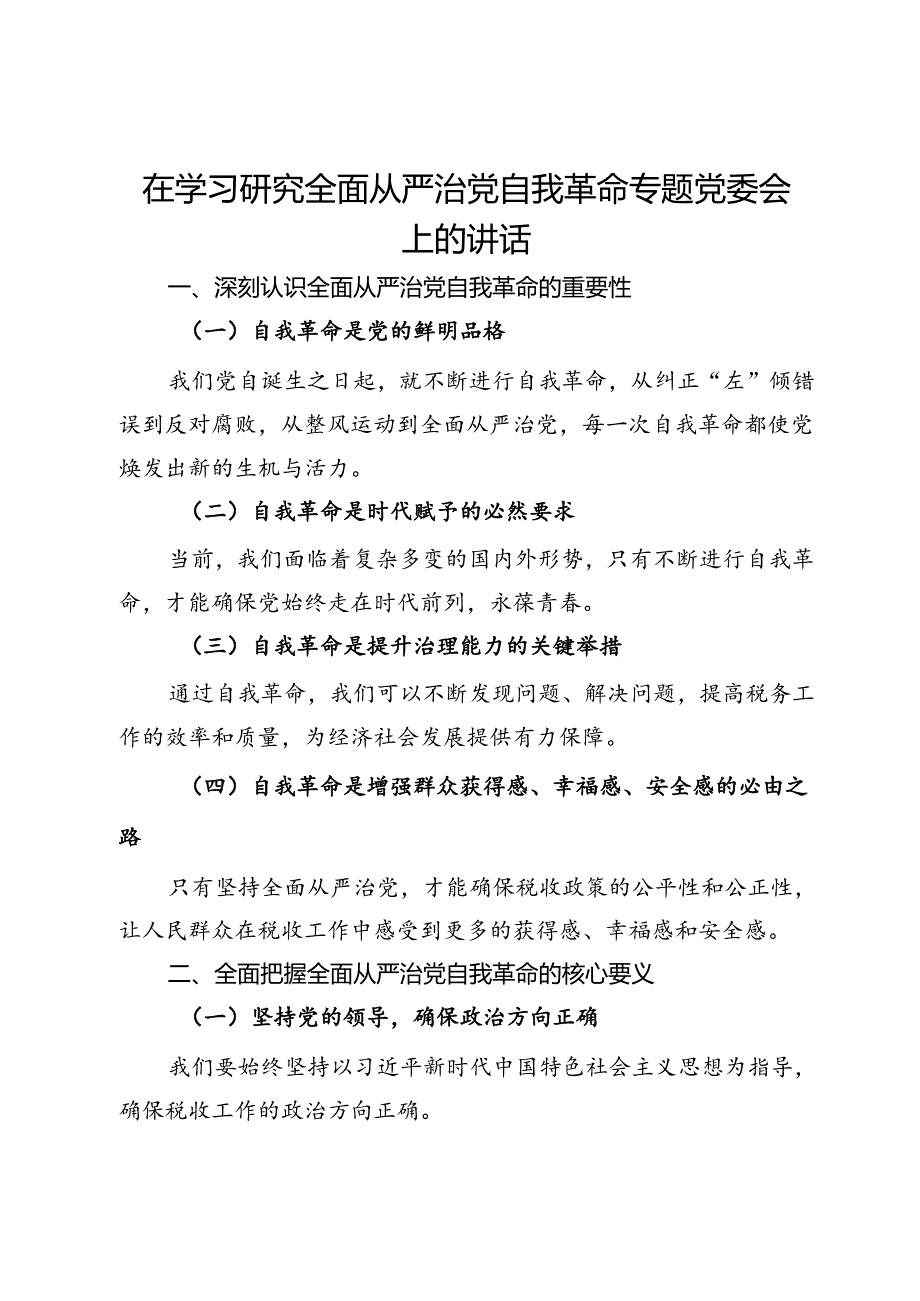 在学习研究全面从严治党自我革命专题党委会上的讲话

一、深刻认识全面从严治党自我革命的重要性

（一）自我革命是党的鲜明品格

我们党自诞生之日起，就不断进行自我革命，从纠正“左”倾错误到反对腐败，从整风运动到全面从严治党，每一次自我革命都使党焕发出新的生机与活力。

（二）自我革命是时代赋予的必然要求

当前，我们面临着复杂多变的国内外形势，只有不断进行自我革命，才能确保党始终走在时代前列，永葆青春。

（三）自我革命是提升治理能力的关键举措

通过自我革命，我们可以不断发现问题、解决问题，提高税务工作的效率和质量，为经济社会发展提供有力保障。

（四）自我革命是增强群众获得感、幸福感、安全感的必由之路

只有坚持全面从严治党，才能确保税收政策的公平性和公正性，让人民群众在税收工作中感受到更多的获得感、幸福感和安全感。

二、全面把握全面从严治党自我革命的核心要义

（一）坚持党的领导，确保政治方向正确

我们要始终坚持以习近平新时代中国特色社会主义思想为指导，确保税收工作的政治方向正确。